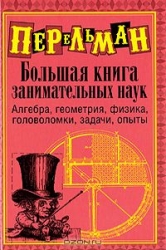 ПЕРЕЛЬМАН

Большая книга занимательных наук

Алгебра, геометрия, физика, головоломки, задачи, опыты

OZON.ru